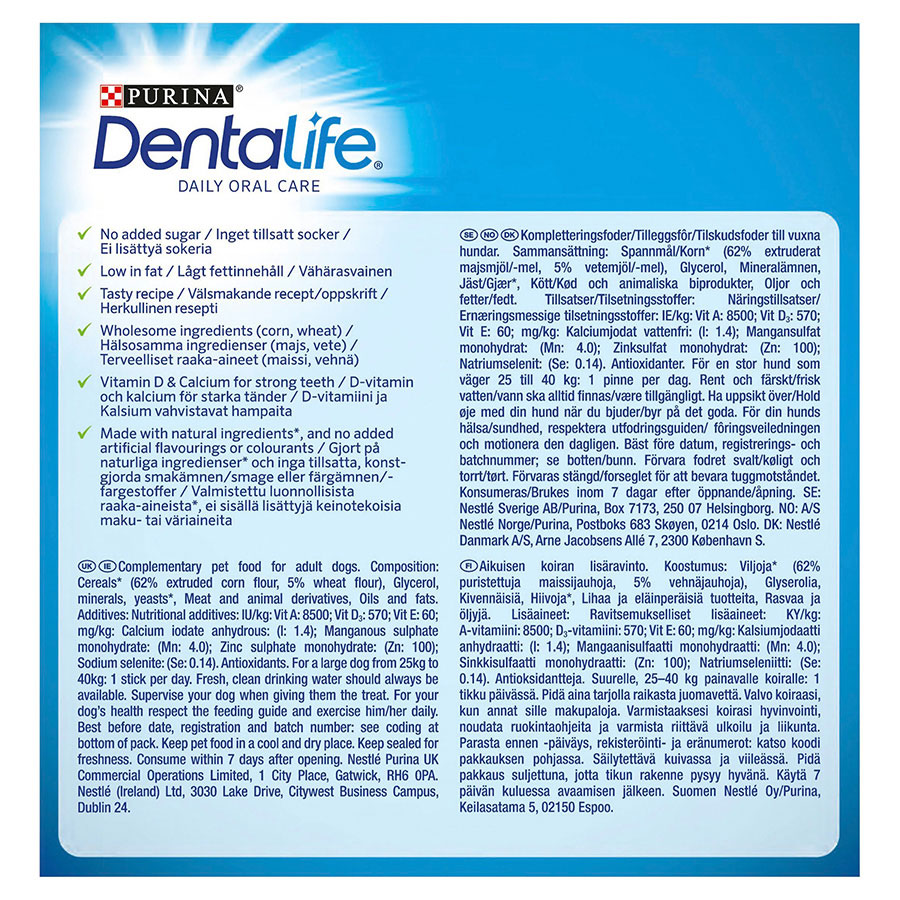 PURINA®

Dentalife®

DAILY ORAL CARE

✓ No added sugar / Inget tillsatt socker / Ei lisättyä sokeria

✓ Low in fat / Lågt fettinnehåll / Vähärasvainen

✓ Tasty recipe / Välsmakande recept/oppskrift / Herkullinen resepti

✓ Wholesome ingredients (corn, wheat) / Hälsosamma ingredienser (majs, vete) / Terveelliset raaka-aineet (maissi, vehnä)

✓ Vitamin D & Calcium for strong teeth / D-vitamin och kalcium för starka tänder / D-vitamiini ja Kalsium vahvistavat hampaita

✓ Made with natural ingredients*, and no added artificial flavourings or colourants / Gjort på naturliga ingredienser* och inga tillsatta, konstgjorda smakämnen/smage eller färgämnen/-fargestoffer / Valmistettu luonnollisista raaka-aineista*, ei sisällä lisättyjä keinotekoisia maku- tai väriaineita

UK IE Complementary pet food for adult dogs. Composition: Cereals* (62% extruded corn flour, 5% wheat flour), Glycerol, minerals, yeasts*, Meat and animal derivatives, Oils and fats. Additives: Nutritional additives: IU/kg: Vit A: 8500; Vit $D_3$: 570; Vit E: 60; mg/kg: Calcium iodate anhydrous: (I: 1.4); Manganous sulphate monohydrate: (Mn: 4.0); Zinc sulphate monohydrate: (Zn: 100); Sodium selenite: (Se: 0.14). Antioxidants. For a large dog from 25kg to 40kg: 1 stick per day. Fresh, clean drinking water should always be available. Supervise your dog when giving them the treat. For your dog's health respect the feeding guide and exercise him/her daily. Best before date, registration and batch number: see coding at bottom of pack. Keep pet food in a cool and dry place. Keep sealed for freshness. Consume within 7 days after opening. Nestlé Purina UK Commercial Operations Limited, 1 City Place, Gatwick, RH6 0PA. Nestlé (Ireland) Ltd, 3030 Lake Drive, Citywest Business Campus, Dublin 24.

SE NO DK Kompletteringsfoder/Tilleggsfôr/Tilskudsfoder till vuxna hundar. Sammansättning: Spannmål/Korn* (62% extruderat majsmjöl/-mel, 5% vetemjöl/-mel), Glycerol, Mineralämnen, Jäst/Gjær*, Kött/Kød och animaliska biprodukter, Oljor och fetter/fedt. Tillsatser/Tilsetningsstoffer: Näringstillsatser/Ernæringsmessige tilsetningsstoffer: IE/kg: Vit A: 8500; Vit $D_3$: 570; Vit E: 60; mg/kg: Kalciumjodat vattenfri: (I: 1.4); Mangansulfat monohydrat: (Mn: 4.0); Zinksulfat monohydrat: (Zn: 100); Natriumselenit: (Se: 0.14). Antioxidanter. För en stor hund som väger 25 till 40 kg: 1 pinne per dag. Rent och färskt/frisk vatten/vann ska alltid finnas/være tillgängligt. Ha uppsikt över/Hold øje med din hund när du bjuder/byr på det goda. För din hunds hälsa/sundhed, respektera utfodringsguiden/ fôringsveiledningen och motionera den dagligen. Bäst före datum, registrerings- och batchnummer; se botten/bunn. Förvara fodret svalt/køligt och torrt/tørt. Förvaras stängd/forseglet för att bevara tuggmotståndet. Konsumeras/Brukes inom 7 dagar efter öppnande/åpning. SE: Nestlé Sverige AB/Purina, Box 7173, 250 07 Helsingborg. NO: A/S Nestlé Norge/Purina, Postboks 683 Skøyen, 0214 Oslo. DK: Nestlé Danmark A/S, Arne Jacobsens Allé 7, 2300 København S.

FI Aikuisen koiran lisäravinto. Koostumus: Viljoja* (62% puristettuja maissijauhoja, 5% vehnäjauhoja), Glyserolia, Kivennäisiä, Hiivoja*, Lihaa ja eläinperäisiä tuotteita, Rasvaa ja öljyjä. Lisäaineet: Ravitsemukselliset lisäaineet: KY/kg: A-vitamiini: 8500; $D_3$-vitamiini: 570; Vit E: 60; mg/kg: Kalsiumjodaatti anhydraatti: (I: 1.4); Mangaanisulfaatti monohydraatti: (Mn: 4.0); Sinkkisulfaatti monohydraatti: (Zn: 100); Natriumseleniitti: (Se: 0.14). Antioksidantteja. Suurelle, 25–40 kg painavalle koiralle: 1 tikku päivässä. Pidä aina tarjolla raikasta juomavettä. Valvo koiraasi, kun annat sille makupaloja. Varmistaaksesi koirasi hyvinvointi, noudata ruokintaohjeita ja varmista riittävä ulkoilu ja liikunta. Parasta ennen -päiväys, rekisteröinti- ja eränumerot: katso koodi pakkauksen pohjassa. Säilytettävä kuivassa ja viileässä. Pidä pakkaus suljettuna, jotta tikun rakenne pysyy hyvänä. Käytä 7 päivän kuluessa avaamisen jälkeen. Suomen Nestlé Oy/Purina, Keilasatama 5, 02150 Espoo.